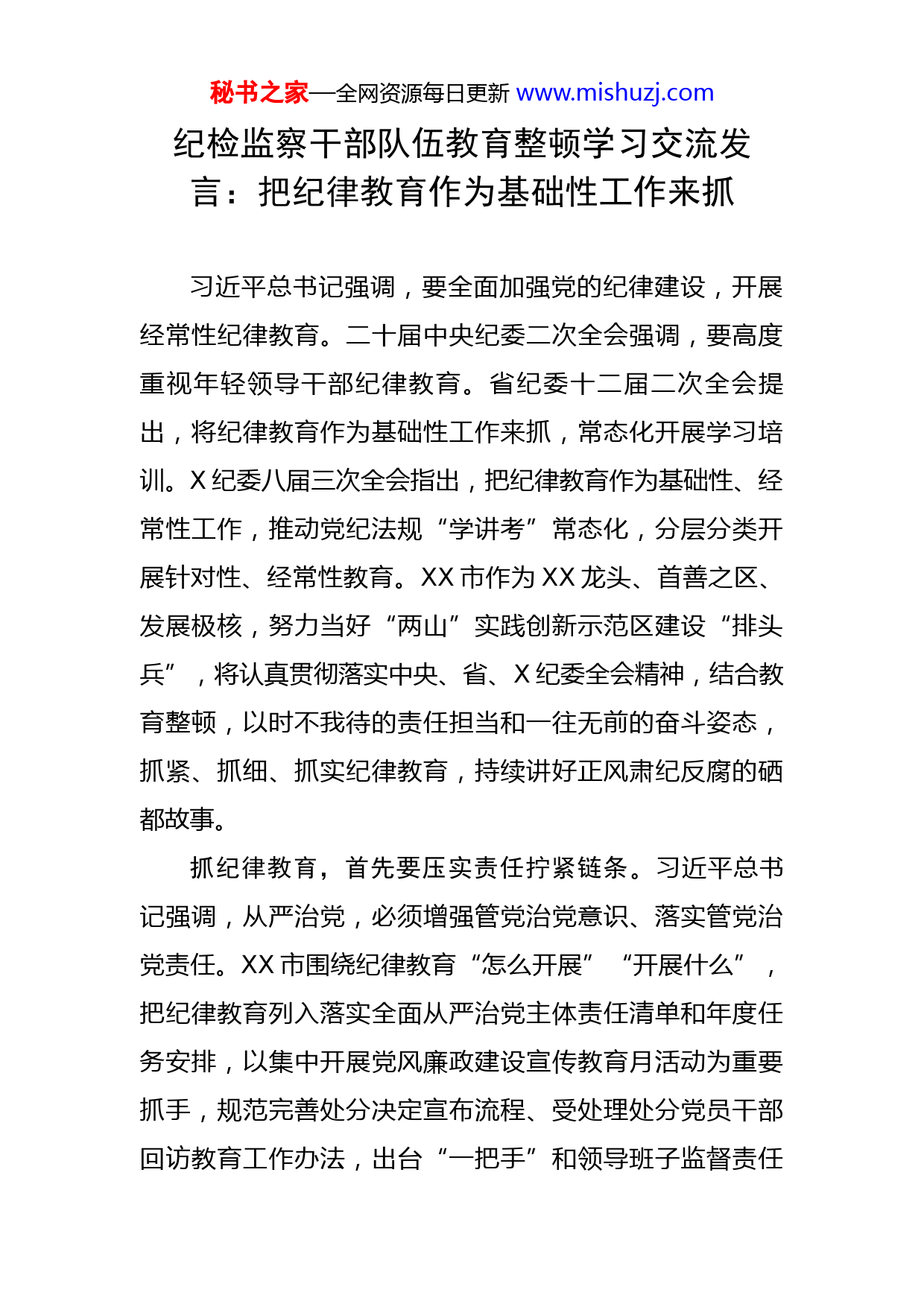 秘书之家—全网资源每日更新 www.mishuzj.com

纪检监察干部队伍教育整顿学习交流发言：把纪律教育作为基础性工作来抓

习近平总书记强调，要全面加强党的纪律建设，开展经常性纪律教育。二十届中央纪委二次全会强调，要高度重视年轻领导干部纪律教育。省纪委十二届二次全会提出，将纪律教育作为基础性工作来抓，常态化开展学习培训。X纪委八届三次全会指出，把纪律教育作为基础性、经常性工作，推动党纪法规“学讲考”常态化，分层分类开展针对性、经常性教育。XX市作为XX龙头、首善之区、发展极核，努力当好“两山”实践创新示范区建设“排头兵”，将认真贯彻落实中央、省、X纪委全会精神，结合教育整顿，以时不我待的责任担当和一往无前的奋斗姿态，抓紧、抓细、抓实纪律教育，持续讲好正风肃纪反腐的硒都故事。

抓纪律教育，首先要压实责任拧紧链条。习近平总书记强调，从严治党，必须增强管党治党意识、落实管党治党责任。XX市围绕纪律教育“怎么开展”“开展什么”，把纪律教育列入落实全面从严治党主体责任清单和年度任务安排，以集中开展党风廉政建设宣传教育月活动为重要抓手，规范完善处分决定宣布流程、受处理处分党员干部回访教育工作办法，出台“一把手”和领导班子监督责任